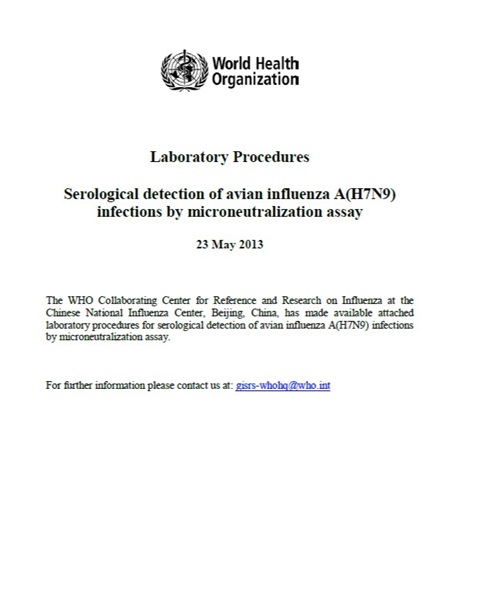 World Health Organization

Laboratory Procedures

Serological detection of avian influenza A(H7N9) infections by microneutralization assay

23 May 2013

The WHO Collaborating Center for Reference and Research on Influenza at the Chinese National Influenza Center, Beijing, China, has made available attached laboratory procedures for serological detection of avian influenza A(H7N9) infections by microneutralization assay.

For further information please contact us at: gisrs-whohq@who.int